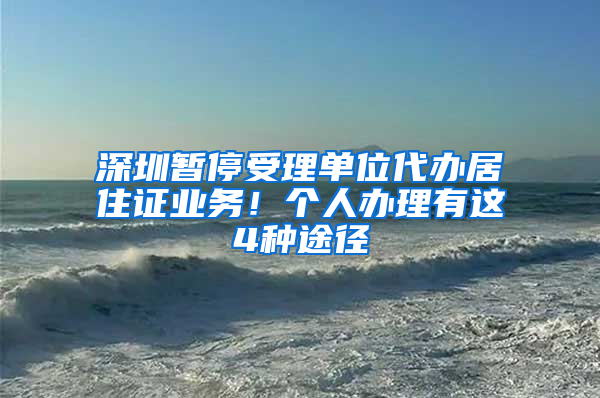 深圳暂停受理单位代办居住证业务！个人办理有这4种途径